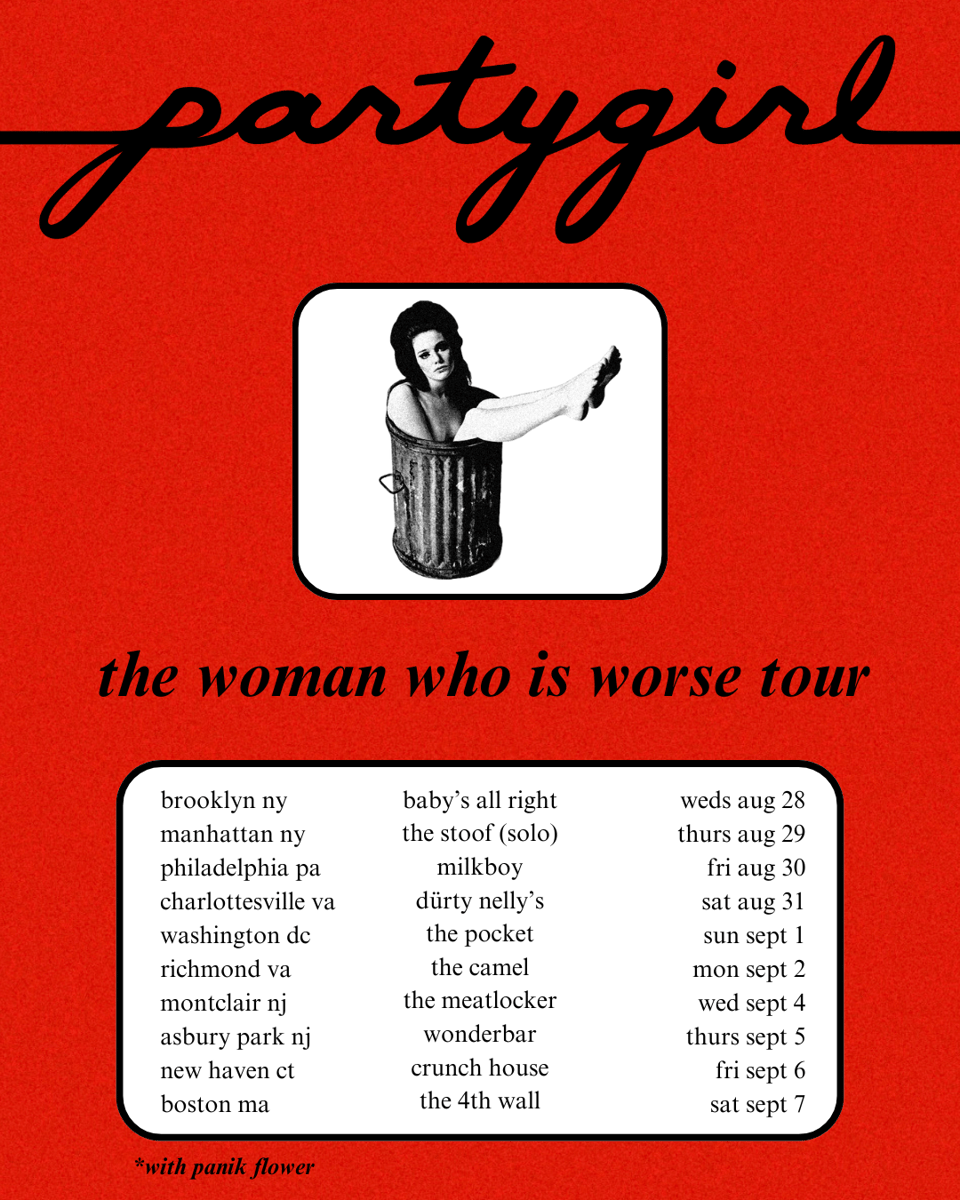 partygirl

the woman who is worse tour

| brooklyn ny | baby's all right | weds aug 28 |
|---|---|---|
| manhattan ny | the stoof (solo) | thurs aug 29 |
| philadelphia pa | milkboy | fri aug 30 |
| charlottesville va | dürty nelly's | sat aug 31 |
| washington dc | the pocket | sun sept 1 |
| richmond va | the camel | mon sept 2 |
| montclair nj | the meatlocker | wed sept 4 |
| asbury park nj | wonderbar | thurs sept 5 |
| new haven ct | crunch house | fri sept 6 |
| boston ma | the 4th wall | sat sept 7 |

*with panik flower